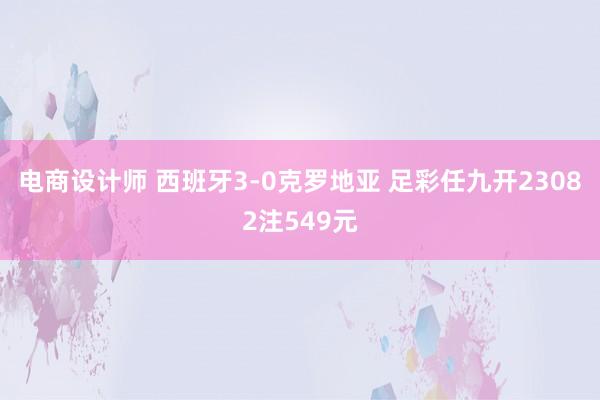 电商设计师 西班牙3-0克罗地亚 足彩任九开23082注549元